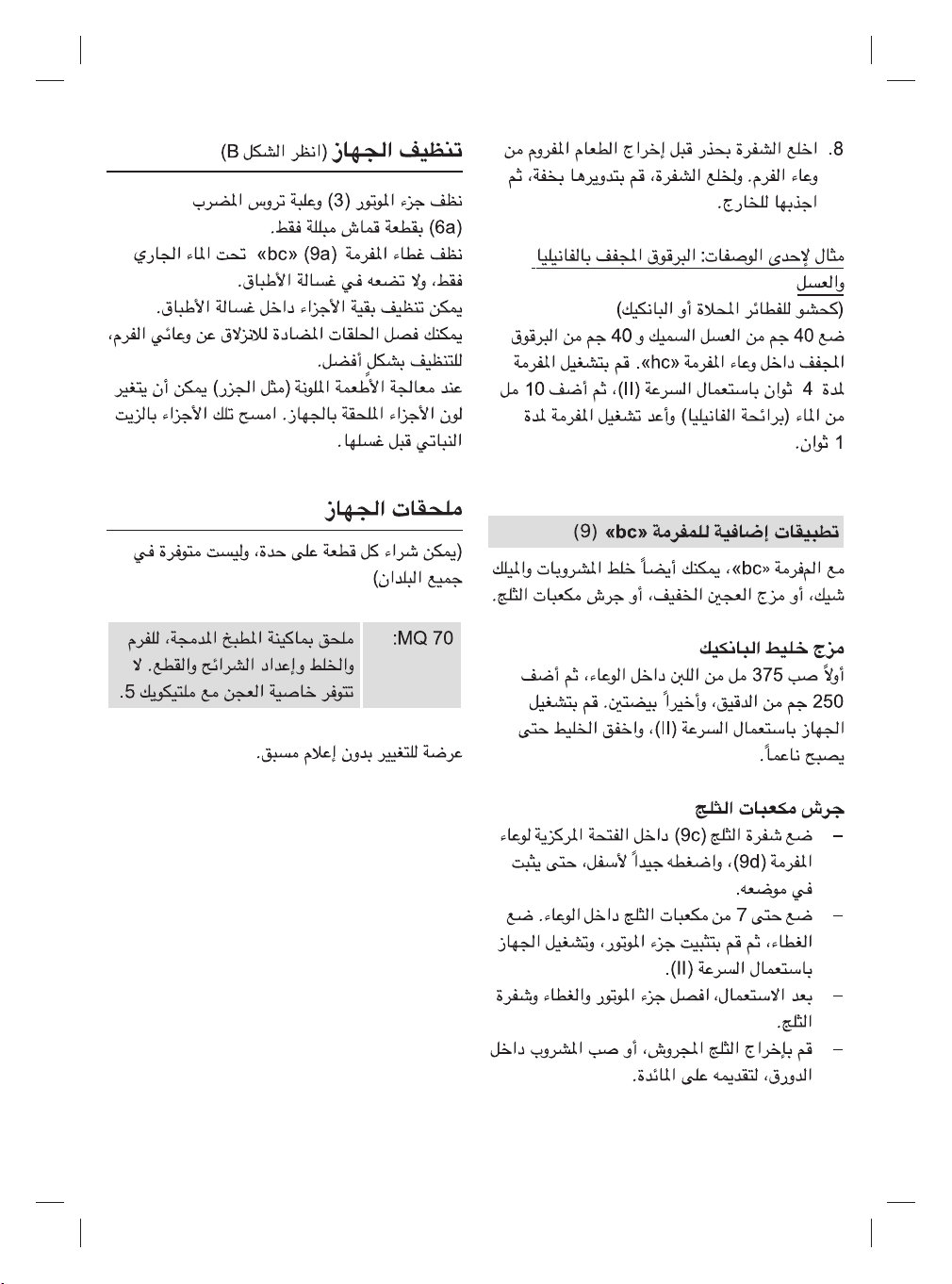 8. اخلع الشفرة بحذر قبل إخراج الطعام المفروم من وعاء الفرم. ولخلع الشفرة، قم بتدويرها بخفة، ثم اجذبها للخارج.

مثال لإحدى الوصفات: البرقوق المجفف بالفانيليا والعسل
(كحشو للفطائر المحلاة أو البانكيك)
ضع 40 جم من العسل السميك و 40 جم من البرقوق المجفف داخل وعاء المفرمة «hc». قم بتشغيل المفرمة لمدة 4 ثوان باستعمال السرعة (II)، ثم أضف 10 مل من الماء (برائحة الفانيليا) وأعد تشغيل المفرمة لمدة 1 ثوان.

تطبيقات إضافية للمفرمة «bc» (9)

مع المفرمة «bc»، يمكنك أيضاً خلط المشروبات والميلك شيك، أو مزج العجين الخفيف، أو جرش مكعبات الثلج.

مزج خليط البانكيك
أولاً صب 375 مل من اللبن داخل الوعاء، ثم أضف 250 جم من الدقيق، وأخيراً بيضتين. قم بتشغيل الجهاز باستعمال السرعة (II)، واخفق الخليط حتى يصبح ناعماً.

جرش مكعبات الثلج
– ضع شفرة الثلج (9c) داخل الفتحة المركزية لوعاء المفرمة (9d)، واضغطه جيداً لأسفل، حتى يثبت في موضعه.
– ضع حتى 7 من مكعبات الثلج داخل الوعاء. ضع الغطاء، ثم قم بتثبيت جزء الموتور، وتشغيل الجهاز باستعمال السرعة (II).
– بعد الاستعمال، افصل جزء الموتور والغطاء وشفرة الثلج.
– قم بإخراج الثلج المجروش، أو صب المشروب داخل الدورق، لتقديمه على المائدة.

تنظيف الجهاز (انظر الشكل B)

نظف جزء الموتور (3) وعلبة تروس المضرب (6a) بقطعة قماش مبللة فقط.
نظف غطاء المفرمة (9a) «bc» تحت الماء الجاري فقط، ولا تضعه في غسالة الأطباق.
يمكن تنظيف بقية الأجزاء داخل غسالة الأطباق.
يمكنك فصل الحلقات المضادة للانزلاق عن وعائي الفرم، للتنظيف بشكل أفضل.
عند معالجة الأطعمة الملونة (مثل الجزر) يمكن أن يتغير لون الأجزاء الملحقة بالجهاز. امسح تلك الأجزاء بالزيت النباتي قبل غسلها.

ملحقات الجهاز

(يمكن شراء كل قطعة على حدة، وليست متوفرة في جميع البلدان)

| MQ 70: | ملحق بماكينة المطبخ المدمجة، للفرم والخلط وإعداد الشرائح والقطع. لا تتوفر خاصية العجن مع ملتيكويك 5. |

عرضة للتغيير بدون إعلام مسبق.